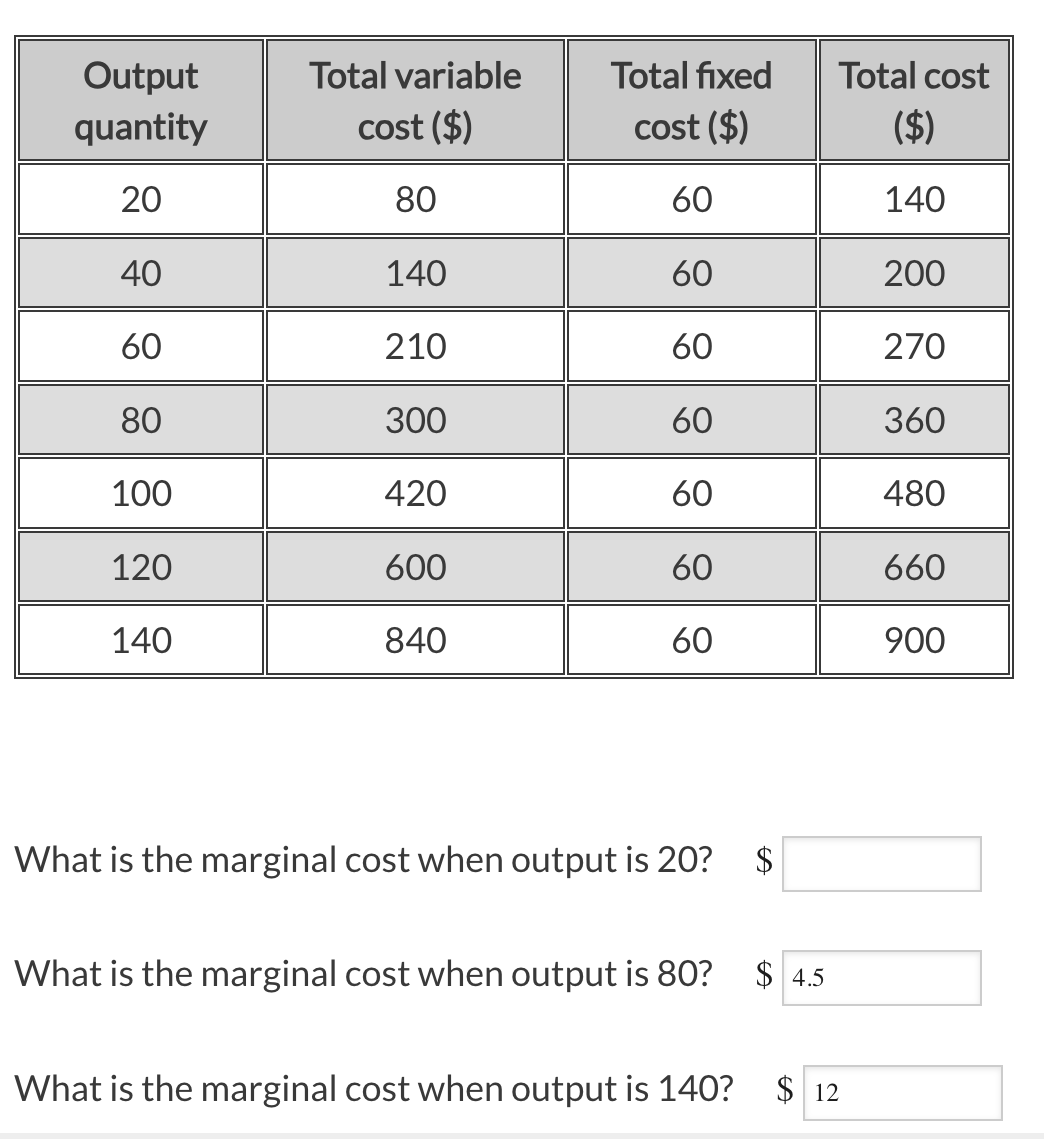 | Output quantity | Total variable cost ($) | Total fixed cost ($) | Total cost ($) |
|---|---|---|---|
| 20 | 80 | 60 | 140 |
| 40 | 140 | 60 | 200 |
| 60 | 210 | 60 | 270 |
| 80 | 300 | 60 | 360 |
| 100 | 420 | 60 | 480 |
| 120 | 600 | 60 | 660 |
| 140 | 840 | 60 | 900 |

What is the marginal cost when output is 20? $

What is the marginal cost when output is 80? $ 4.5

What is the marginal cost when output is 140? $ 12